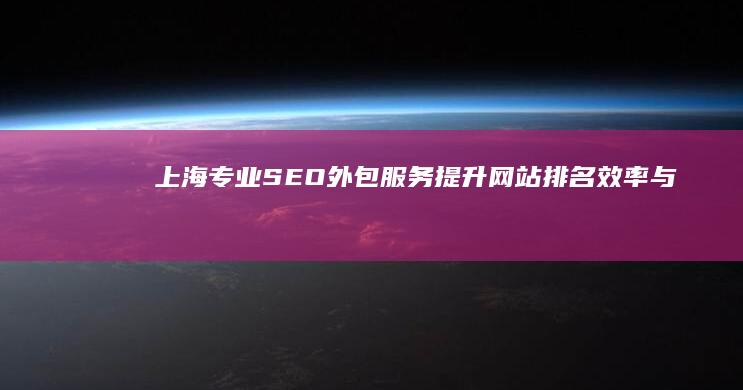 上海专业SEO外包服务提升网站排名效率与